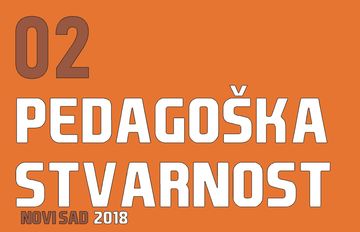 02
PEDAGOŠKA
STVARNOST
NOVI SAD 2018